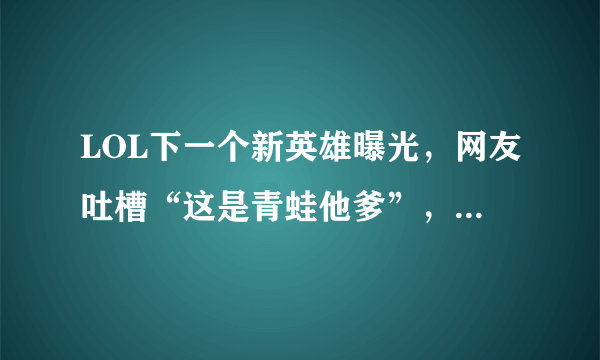 LOL下一个新英雄曝光，网友吐槽“这是青蛙他爹”，…